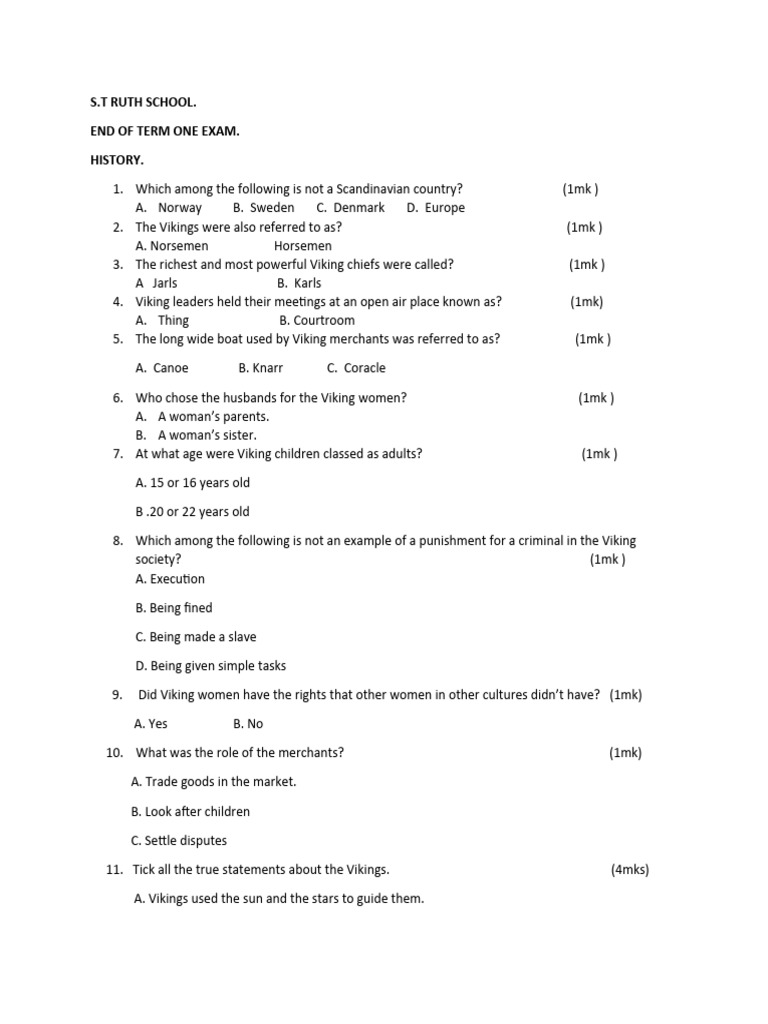 S.T RUTH SCHOOL.

END OF TERM ONE EXAM.

HISTORY.

1. Which among the following is not a Scandinavian country? (1mk )
A. Norway B. Sweden C. Denmark D. Europe
2. The Vikings were also referred to as? (1mk )
A. Norsemen Horsemen
3. The richest and most powerful Viking chiefs were called? (1mk )
A Jarls B. Karls
4. Viking leaders held their meetings at an open air place known as? (1mk)
A. Thing B. Courtroom
5. The long wide boat used by Viking merchants was referred to as? (1mk )

A. Canoe B. Knarr C. Coracle

6. Who chose the husbands for the Viking women? (1mk )
A. A woman's parents.
B. A woman's sister.
7. At what age were Viking children classed as adults? (1mk )

A. 15 or 16 years old

B .20 or 22 years old

8. Which among the following is not an example of a punishment for a criminal in the Viking society? (1mk )
A. Execution

B. Being fined

C. Being made a slave

D. Being given simple tasks

9. Did Viking women have the rights that other women in other cultures didn't have? (1mk)

A. Yes B. No

10. What was the role of the merchants? (1mk)

A. Trade goods in the market.

B. Look after children

C. Settle disputes

11. Tick all the true statements about the Vikings. (4mks)

A. Vikings used the sun and the stars to guide them.